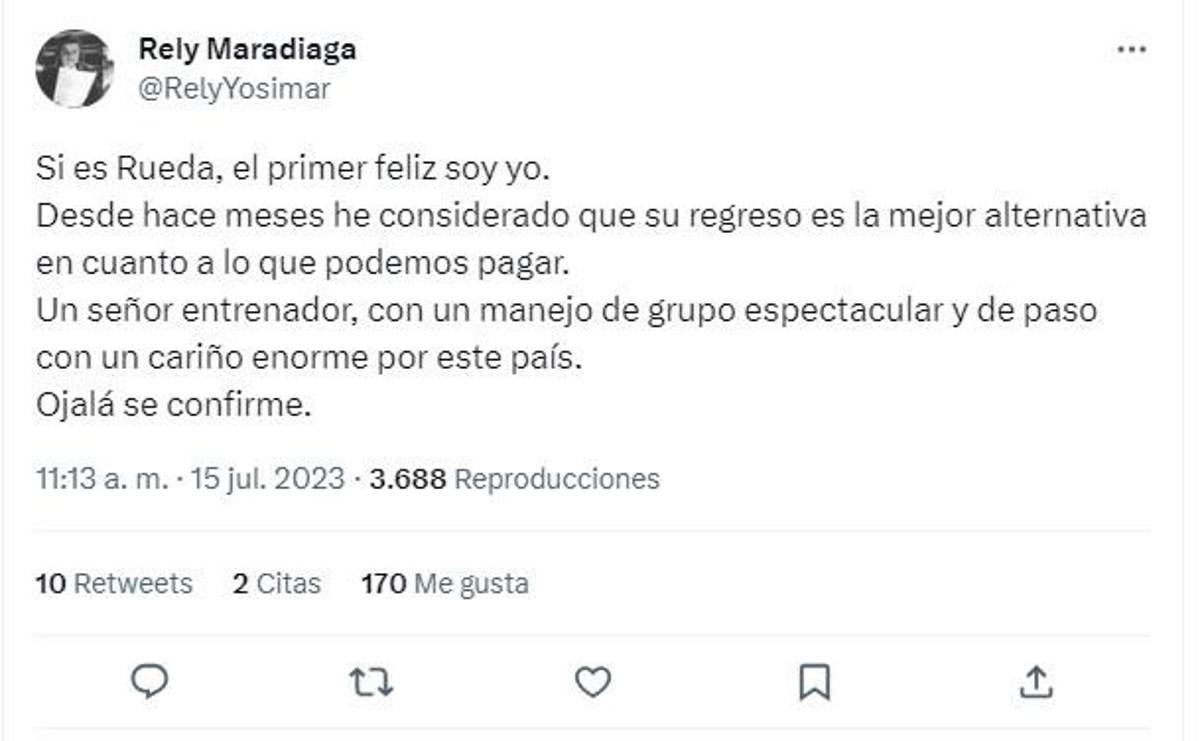 Rely Maradiaga
@RelyYosimar

Si es Rueda, el primer feliz soy yo.
Desde hace meses he considerado que su regreso es la mejor alternativa en cuanto a lo que podemos pagar.
Un señor entrenador, con un manejo de grupo espectacular y de paso con un cariño enorme por este país.
Ojalá se confirme.

11:13 a. m. · 15 jul. 2023 · 3.688 Reproducciones

10 Retweets 2 Citas 170 Me gusta